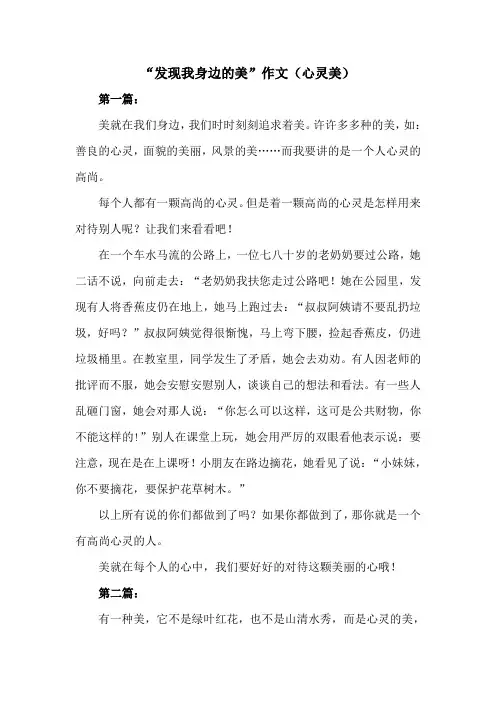 “发现我身边的美”作文（心灵美）

第一篇：

美就在我们身边，我们时时刻刻追求着美。许许多多种的美，如：善良的心灵，面貌的美丽，风景的美……而我要讲的是一个人心灵的高尚。

每个人都有一颗高尚的心灵。但是着一颗高尚的心灵是怎样用来对待别人呢？让我们来看看吧！

在一个车水马流的公路上，一位七八十岁的老奶奶要过公路，她二话不说，向前走去：“老奶奶我扶您走过公路吧！她在公园里，发现有人将香蕉皮仍在地上，她马上跑过去：“叔叔阿姨请不要乱扔垃圾，好吗？”叔叔阿姨觉得很惭愧，马上弯下腰，捡起香蕉皮，仍进垃圾桶里。在教室里，同学发生了矛盾，她会去劝劝。有人因老师的批评而不服，她会安慰安慰别人，谈谈自己的想法和看法。有一些人乱砸门窗，她会对那人说：“你怎么可以这样，这可是公共财物，你不能这样的!”别人在课堂上玩，她会用严厉的双眼看他表示说：要注意，现在是在上课呀！小朋友在路边摘花，她看见了说：“小妹妹，你不要摘花，要保护花草树木。”

以上所有说的你们都做到了吗？如果你都做到了，那你就是一个有高尚心灵的人。

美就在每个人的心中，我们要好好的对待这颗美丽的心哦！

第二篇：

有一种美，它不是绿叶红花，也不是山清水秀，而是心灵的美，